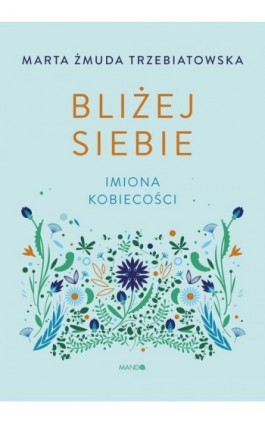 MARTA ŻMUDA TRZEBIATOWSKA

BLIŻEJ SIEBIE

IMIONA KOBIECOŚCI

MANDO